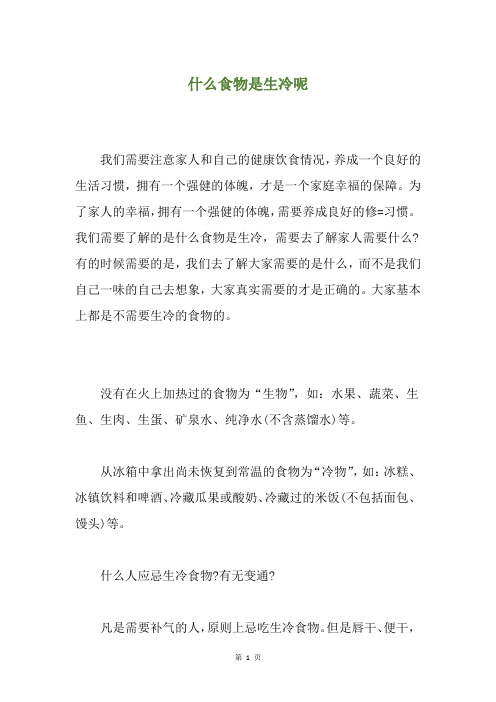 什么食物是生冷呢

我们需要注意家人和自己的健康饮食情况，养成一个良好的生活习惯，拥有一个强健的体魄，才是一个家庭幸福的保障。为了家人的幸福，拥有一个强健的体魄，需要养成良好的修=习惯。我们需要了解的是什么食物是生冷，需要去了解家人需要什么？有的时候需要的是，我们去了解大家需要的是什么，而不是我们自己一味的自己去想象，大家真实需要的才是正确的。大家基本上都是不需要生冷的食物的。

没有在火上加热过的食物为“生物”，如：水果、蔬菜、生鱼、生肉、生蛋、矿泉水、纯净水(不含蒸馏水)等。

从冰箱中拿出尚未恢复到常温的食物为“冷物”，如：冰糕、冰镇饮料和啤酒、冷藏瓜果或酸奶、冷藏过的米饭(不包括面包、馒头)等。

什么人应忌生冷食物?有无变通?

凡是需要补气的人，原则上忌吃生冷食物。但是唇干、便干，

第 1 页